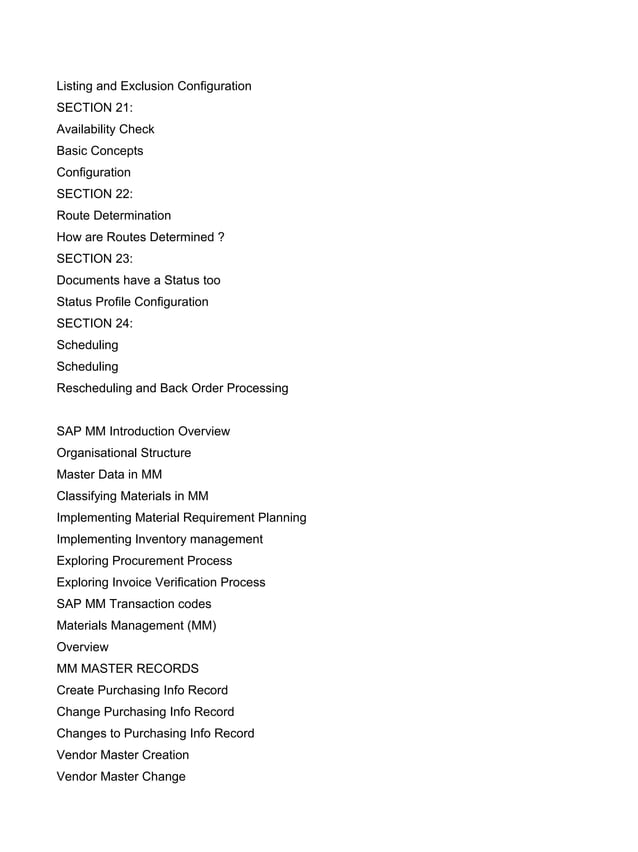 Listing and Exclusion Configuration
SECTION 21:
Availability Check
Basic Concepts
Configuration
SECTION 22:
Route Determination
How are Routes Determined ?
SECTION 23:
Documents have a Status too
Status Profile Configuration
SECTION 24:
Scheduling
Scheduling
Rescheduling and Back Order Processing

SAP MM Introduction Overview
Organisational Structure
Master Data in MM
Classifying Materials in MM
Implementing Material Requirement Planning
Implementing Inventory management
Exploring Procurement Process
Exploring Invoice Verification Process
SAP MM Transaction codes
Materials Management (MM)
Overview
MM MASTER RECORDS
Create Purchasing Info Record
Change Purchasing Info Record
Changes to Purchasing Info Record
Vendor Master Creation
Vendor Master Change